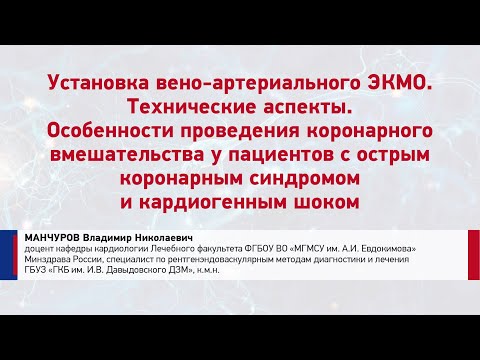 Установка вено-артериального ЭКМО. Технические аспекты. Особенности проведения коронарного вмешательства у пациентов с острым коронарным синдромом и кардиогенным шоком

МАНЧУРОВ Владимир Николаевич
доцент кафедры кардиологии Лечебного факультета ФГБОУ ВО «МГМСУ им. А.И. Евдокимова» Минздрава России, специалист по рентгенэндоваскулярным методам диагностики и лечения ГБУЗ «ГКБ им. И.В. Давыдовского ДЗМ», к.м.н.